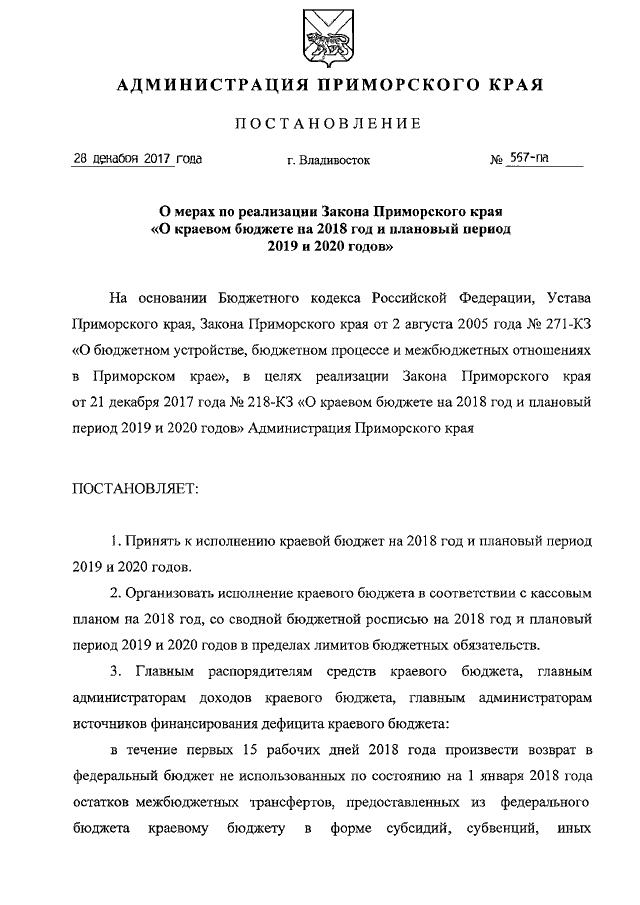 АДМИНИСТРАЦИЯ ПРИМОРСКОГО КРАЯ

ПОСТАНОВЛЕНИЕ

28 декабря 2017 года        г. Владивосток        № 567-па

О мерах по реализации Закона Приморского края «О краевом бюджете на 2018 год и плановый период 2019 и 2020 годов»

На основании Бюджетного кодекса Российской Федерации, Устава Приморского края, Закона Приморского края от 2 августа 2005 года № 271-КЗ «О бюджетном устройстве, бюджетном процессе и межбюджетных отношениях в Приморском крае», в целях реализации Закона Приморского края от 21 декабря 2017 года № 218-КЗ «О краевом бюджете на 2018 год и плановый период 2019 и 2020 годов» Администрация Приморского края

ПОСТАНОВЛЯЕТ:

1. Принять к исполнению краевой бюджет на 2018 год и плановый период 2019 и 2020 годов.

2. Организовать исполнение краевого бюджета в соответствии с кассовым планом на 2018 год, со сводной бюджетной росписью на 2018 год и плановый период 2019 и 2020 годов в пределах лимитов бюджетных обязательств.

3. Главным распорядителям средств краевого бюджета, главным администраторам доходов краевого бюджета, главным администраторам источников финансирования дефицита краевого бюджета:

в течение первых 15 рабочих дней 2018 года произвести возврат в федеральный бюджет не использованных по состоянию на 1 января 2018 года остатков межбюджетных трансфертов, предоставленных из федерального бюджета краевому бюджету в форме субсидий, субвенций, иных